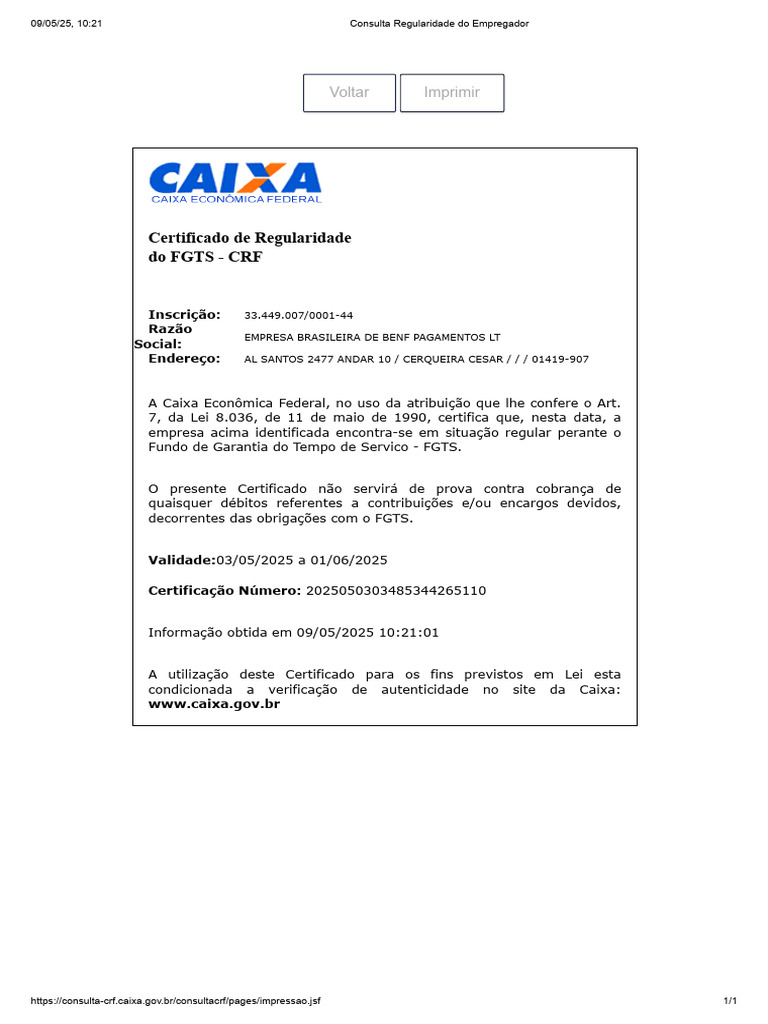 09/05/25, 10:21 Consulta Regularidade do Empregador

Voltar Imprimir

CAIXA
CAIXA ECONÔMICA FEDERAL

Certificado de Regularidade
do FGTS - CRF

Inscrição: 33.449.007/0001-44
Razão Social: EMPRESA BRASILEIRA DE BENF PAGAMENTOS LT
Endereço: AL SANTOS 2477 ANDAR 10 / CERQUEIRA CESAR / / / 01419-907

A Caixa Econômica Federal, no uso da atribuição que lhe confere o Art. 7, da Lei 8.036, de 11 de maio de 1990, certifica que, nesta data, a empresa acima identificada encontra-se em situação regular perante o Fundo de Garantia do Tempo de Servico - FGTS.

O presente Certificado não servirá de prova contra cobrança de quaisquer débitos referentes a contribuições e/ou encargos devidos, decorrentes das obrigações com o FGTS.

Validade:03/05/2025 a 01/06/2025

Certificação Número: 2025050303485344265110

Informação obtida em 09/05/2025 10:21:01

A utilização deste Certificado para os fins previstos em Lei esta condicionada a verificação de autenticidade no site da Caixa: www.caixa.gov.br

https://consulta-crf.caixa.gov.br/consultacrf/pages/impressao.jsf 1/1